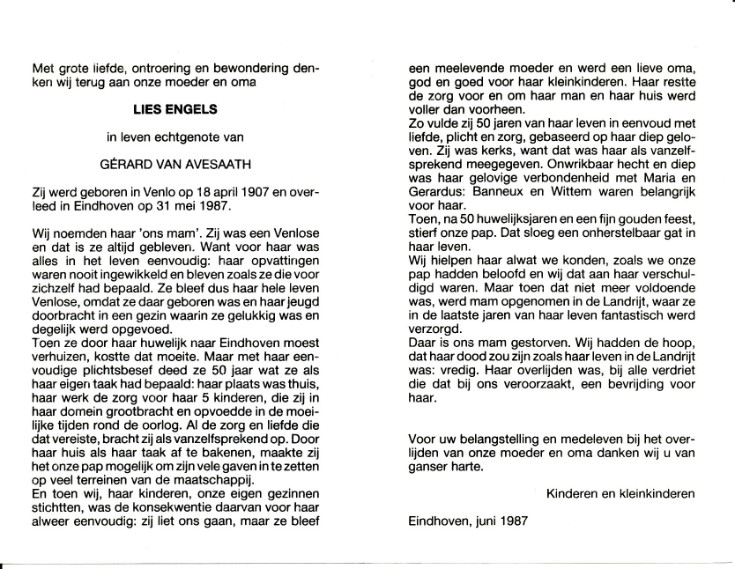 Met grote liefde, ontroering en bewondering denken wij terug aan onze moeder en oma

LIES ENGELS

in leven echtgenote van

GÉRARD VAN AVESAATH

Zij werd geboren in Venlo op 18 april 1907 en overleed in Eindhoven op 31 mei 1987.

Wij noemden haar 'ons mam'. Zij was een Venlose en dat is ze altijd gebleven. Want voor haar was alles in het leven eenvoudig: haar opvattingen waren nooit ingewikkeld en bleven zoals ze die voor zichzelf had bepaald. Ze bleef dus haar hele leven Venlose, omdat ze daar geboren was en haar jeugd doorbracht in een gezin waarin ze gelukkig was en degelijk werd opgevoed.
Toen ze door haar huwelijk naar Eindhoven moest verhuizen, kostte dat moeite. Maar met haar eenvoudige plichtsbesef deed ze 50 jaar wat ze als haar eigen taak had bepaald: haar plaats was thuis, haar werk de zorg voor haar 5 kinderen, die zij in haar domein grootbracht en opvoedde in de moeilijke tijden rond de oorlog. Al de zorg en liefde die dat vereiste, bracht zij als vanzelfsprekend op. Door haar huis als haar taak af te bakenen, maakte zij het onze pap mogelijk om zijn vele gaven in te zetten op veel terreinen van de maatschappij.
En toen wij, haar kinderen, onze eigen gezinnen stichtten, was de konsekwentie daarvan voor haar alweer eenvoudig: zij liet ons gaan, maar ze bleef een meelevende moeder en werd een lieve oma, god en goed voor haar kleinkinderen. Haar restte de zorg voor en om haar man en haar huis werd voller dan voorheen.
Zo vulde zij 50 jaren van haar leven in eenvoud met liefde, plicht en zorg, gebaseerd op haar diep geloven. Zij was kerks, want dat was haar als vanzelfsprekend meegegeven. Onwrikbaar hecht en diep was haar gelovige verbondenheid met Maria en Gerardus: Banneux en Wittem waren belangrijk voor haar.
Toen, na 50 huwelijksjaren en een fijn gouden feest, stierf onze pap. Dat sloeg een onherstelbaar gat in haar leven.
Wij hielpen haar alwat we konden, zoals we onze pap hadden beloofd en wij dat aan haar verschuldigd waren. Maar toen dat niet meer voldoende was, werd mam opgenomen in de Landrijt, waar ze in de laatste jaren van haar leven fantastisch werd verzorgd.
Daar is ons mam gestorven. Wij hadden de hoop, dat haar dood zou zijn zoals haar leven in de Landrijt was: vredig. Haar overlijden was, bij alle verdriet die dat bij ons veroorzaakt, een bevrijding voor haar.

Voor uw belangstelling en medeleven bij het overlijden van onze moeder en oma danken wij u van ganser harte.

Kinderen en kleinkinderen

Eindhoven, juni 1987